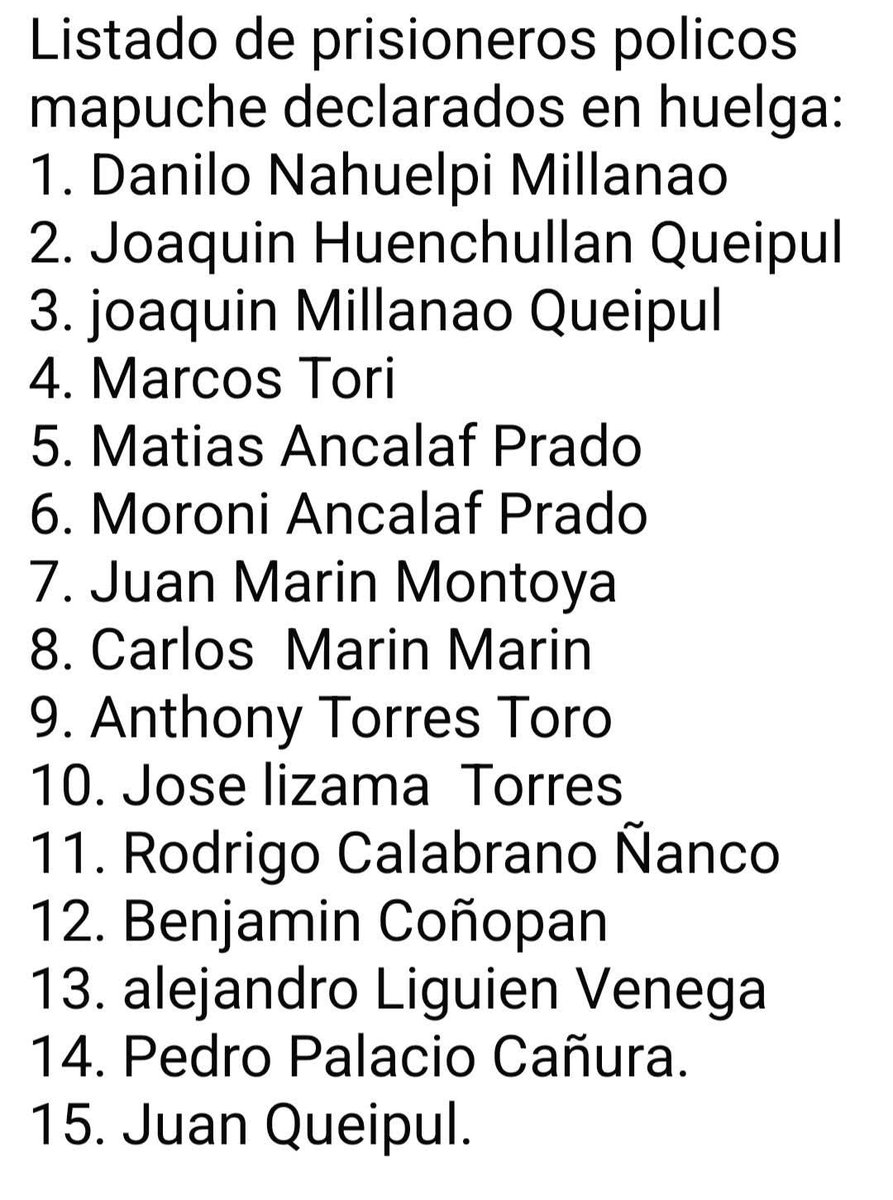 Listado de prisioneros policos mapuche declarados en huelga:
1. Danilo Nahuelpi Millanao
2. Joaquin Huenchullan Queipul
3. joaquin Millanao Queipul
4. Marcos Tori
5. Matias Ancalaf Prado
6. Moroni Ancalaf Prado
7. Juan Marin Montoya
8. Carlos  Marin Marin
9. Anthony Torres Toro
10. Jose lizama  Torres
11. Rodrigo Calabrano Ñanco
12. Benjamin Coñopan
13. alejandro Liguien Venega
14. Pedro Palacio Cañura.
15. Juan Queipul.